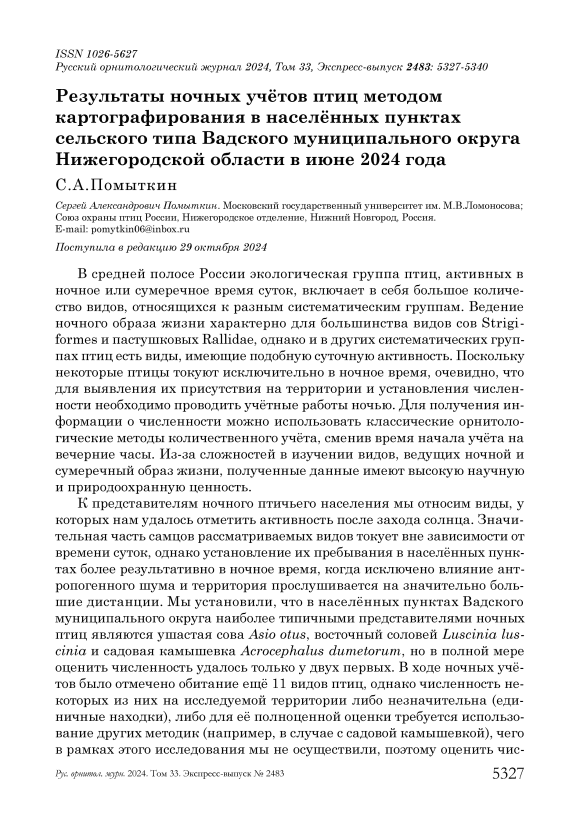 ISSN 1026-5627
Русский орнитологический журнал 2024, Том 33, Экспресс-выпуск 2483: 5327-5340

Результаты ночных учётов птиц методом картографирования в населённых пунктах сельского типа Вадского муниципального округа Нижегородской области в июне 2024 года

С.А.Помыткин

Сергей Александрович Помыткин. Московский государственный университет им. М.В.Ломоносова; Союз охраны птиц России, Нижегородское отделение, Нижний Новгород, Россия. E-mail: pomytkin06@inbox.ru

Поступила в редакцию 29 октября 2024

В средней полосе России экологическая группа птиц, активных в ночное или сумеречное время суток, включает в себя большое количество видов, относящихся к разным систематическим группам. Ведение ночного образа жизни характерно для большинства видов сов Strigiformes и пастушковых Rallidae, однако и в других систематических группах птиц есть виды, имеющие подобную суточную активность. Поскольку некоторые птицы токуют исключительно в ночное время, очевидно, что для выявления их присутствия на территории и установления численности необходимо проводить учётные работы ночью. Для получения информации о численности можно использовать классические орнитологические методы количественного учёта, сменив время начала учёта на вечерние часы. Из-за сложностей в изучении видов, ведущих ночной и сумеречный образ жизни, полученные данные имеют высокую научную и природоохранную ценность.

К представителям ночного птичьего населения мы относим виды, у которых нам удалось отметить активность после захода солнца. Значительная часть самцов рассматриваемых видов токует вне зависимости от времени суток, однако установление их пребывания в населённых пунктах более результативно в ночное время, когда исключено влияние антропогенного шума и территория прослушивается на значительно большие дистанции. Мы установили, что в населённых пунктах Вадского муниципального округа наиболее типичными представителями ночных птиц являются ушастая сова Asio otus, восточный соловей Luscinia luscinia и садовая камышевка Acrocephalus dumetorum, но в полной мере оценить численность удалось только у двух первых. В ходе ночных учётов было отмечено обитание ещё 11 видов птиц, однако численность некоторых из них на исследуемой территории либо незначительна (единичные находки), либо для её полноценной оценки требуется использование других методик (например, в случае с садовой камышевкой), чего в рамках этого исследования мы не осуществили, поэтому оценить чис-

Рус. орнитол. журн. 2024. Том 33. Экспресс-выпуск № 2483 5327